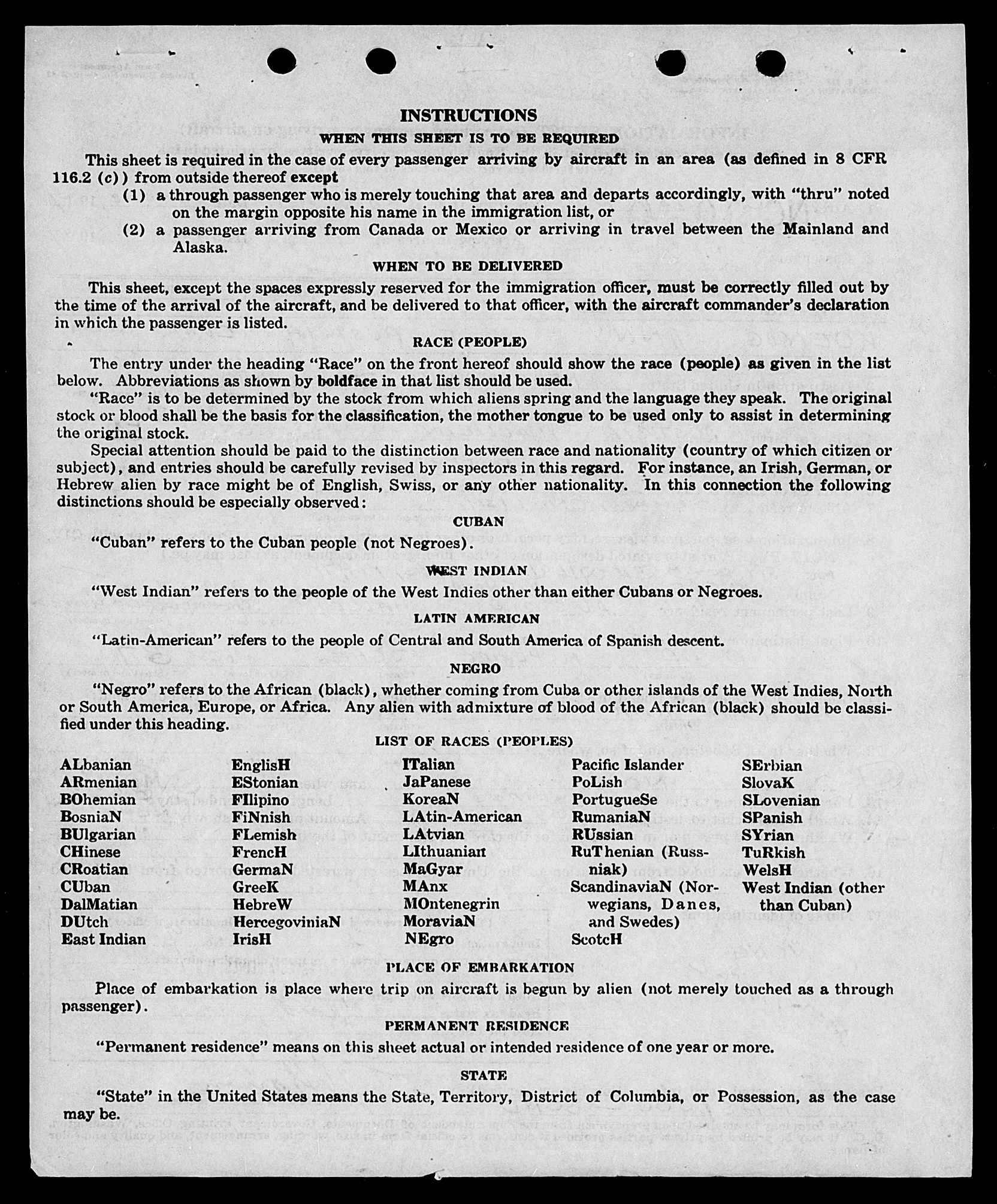 INSTRUCTIONS

WHEN THIS SHEET IS TO BE REQUIRED

This sheet is required in the case of every passenger arriving by aircraft in an area (as defined in 8 CFR 116.2 (c)) from outside thereof except

(1) a through passenger who is merely touching that area and departs accordingly, with "thru" noted on the margin opposite his name in the immigration list, or

(2) a passenger arriving from Canada or Mexico or arriving in travel between the Mainland and Alaska.

WHEN TO BE DELIVERED

This sheet, except the spaces expressly reserved for the immigration officer, must be correctly filled out by the time of the arrival of the aircraft, and be delivered to that officer, with the aircraft commander's declaration in which the passenger is listed.

RACE (PEOPLE)

The entry under the heading "Race" on the front hereof should show the race (people) as given in the list below. Abbreviations as shown by boldface in that list should be used.

"Race" is to be determined by the stock from which aliens spring and the language they speak. The original stock or blood shall be the basis for the classification, the mother tongue to be used only to assist in determining the original stock.

Special attention should be paid to the distinction between race and nationality (country of which citizen or subject), and entries should be carefully revised by inspectors in this regard. For instance, an Irish, German, or Hebrew alien by race might be of English, Swiss, or any other nationality. In this connection the following distinctions should be especially observed:

CUBAN

"Cuban" refers to the Cuban people (not Negroes).

WEST INDIAN

"West Indian" refers to the people of the West Indies other than either Cubans or Negroes.

LATIN AMERICAN

"Latin-American" refers to the people of Central and South America of Spanish descent.

NEGRO

"Negro" refers to the African (black), whether coming from Cuba or other islands of the West Indies, North or South America, Europe, or Africa. Any alien with admixture of blood of the African (black) should be classified under this heading.

LIST OF RACES (PEOPLES)

ALbanian
ARmenian
BOhemian
BosniaN
BUlgarian
CHinese
CRoatian
CUban
DalMatian
DUtch
East Indian

EnglisH
EStonian
FIlipino
FiNnish
FLemish
FrencH
GermaN
GreeK
HebreW
HercegoviniaN
IrisH

ITalian
JaPanese
KoreaN
LAtin-American
LAtvian
LIthuanian
MaGyar
MAnx
MOntenegrin
MoraviaN
NEgro

Pacific Islander
PoLish
PortugueSe
RumaniaN
RUssian
RuThenian (Russniak)
ScandinaviaN (Norwegians, Danes, and Swedes)
ScotcH

SErbian
SlovaK
SLovenian
SPanish
SYrian
TuRkish
WelsH
West Indian (other than Cuban)

PLACE OF EMBARKATION

Place of embarkation is place where trip on aircraft is begun by alien (not merely touched as a through passenger).

PERMANENT RESIDENCE

"Permanent residence" means on this sheet actual or intended residence of one year or more.

STATE

"State" in the United States means the State, Territory, District of Columbia, or Possession, as the case may be.